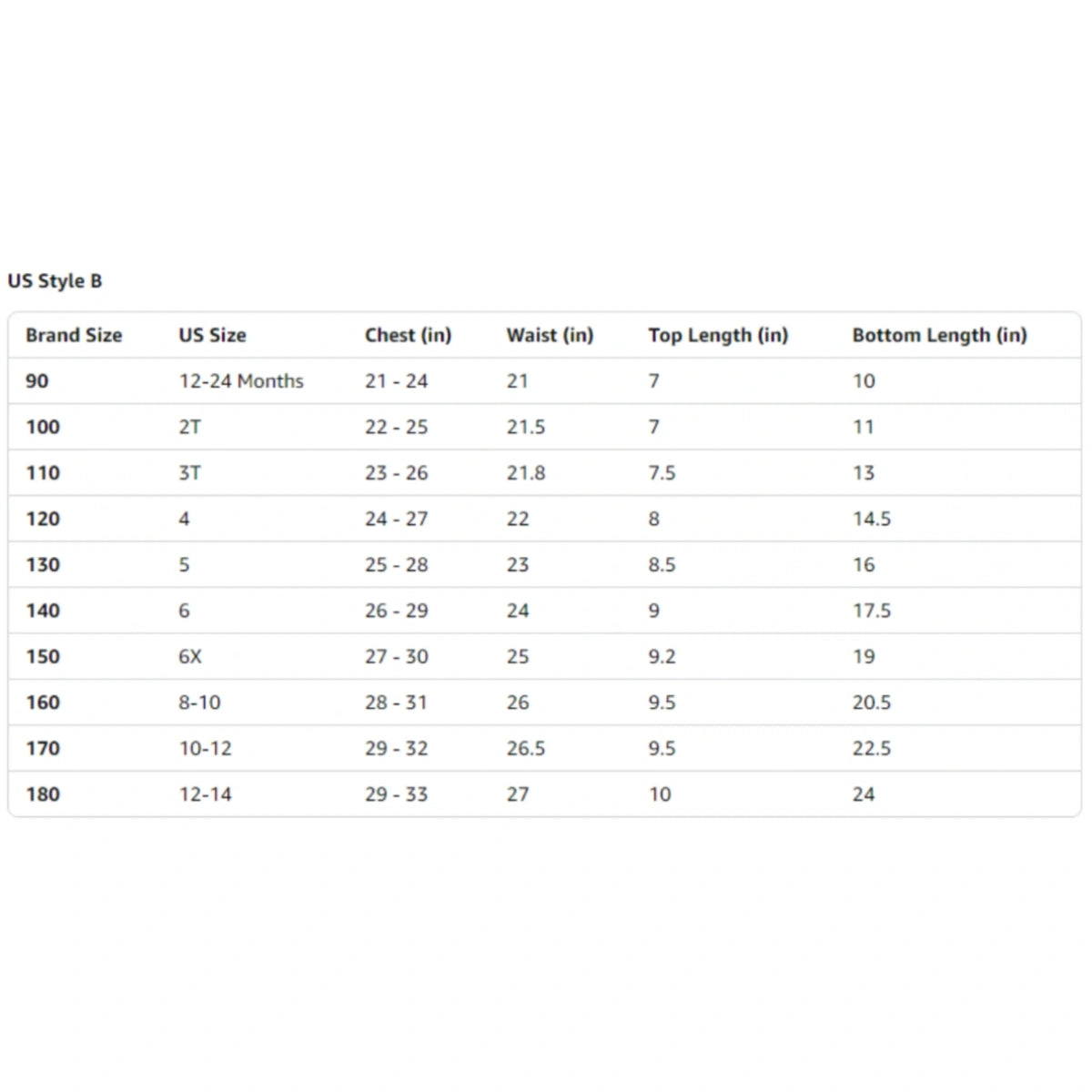 US Style B

| Brand Size | US Size | Chest (in) | Waist (in) | Top Length (in) | Bottom Length (in) |
|---|---|---|---|---|---|
| 90 | 12-24 Months | 21 - 24 | 21 | 7 | 10 |
| 100 | 2T | 22 - 25 | 21.5 | 7 | 11 |
| 110 | 3T | 23 - 26 | 21.8 | 7.5 | 13 |
| 120 | 4 | 24 - 27 | 22 | 8 | 14.5 |
| 130 | 5 | 25 - 28 | 23 | 8.5 | 16 |
| 140 | 6 | 26 - 29 | 24 | 9 | 17.5 |
| 150 | 6X | 27 - 30 | 25 | 9.2 | 19 |
| 160 | 8-10 | 28 - 31 | 26 | 9.5 | 20.5 |
| 170 | 10-12 | 29 - 32 | 26.5 | 9.5 | 22.5 |
| 180 | 12-14 | 29 - 33 | 27 | 10 | 24 |